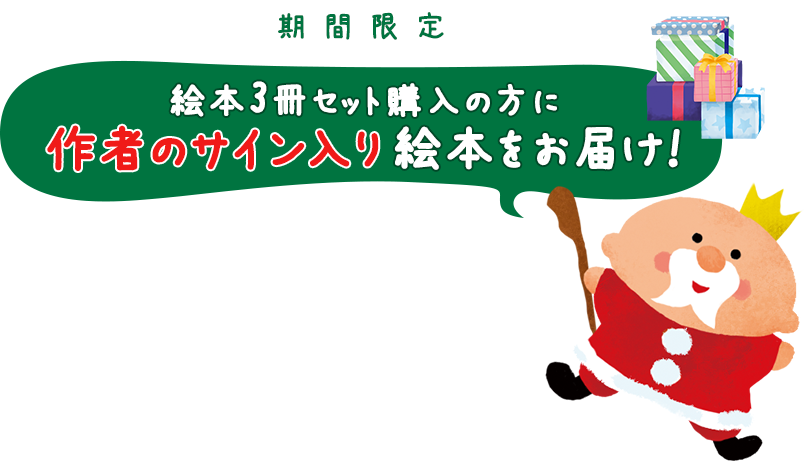 期間限定

絵本3冊セット購入の方に
作者のサイン入り絵本をお届け!